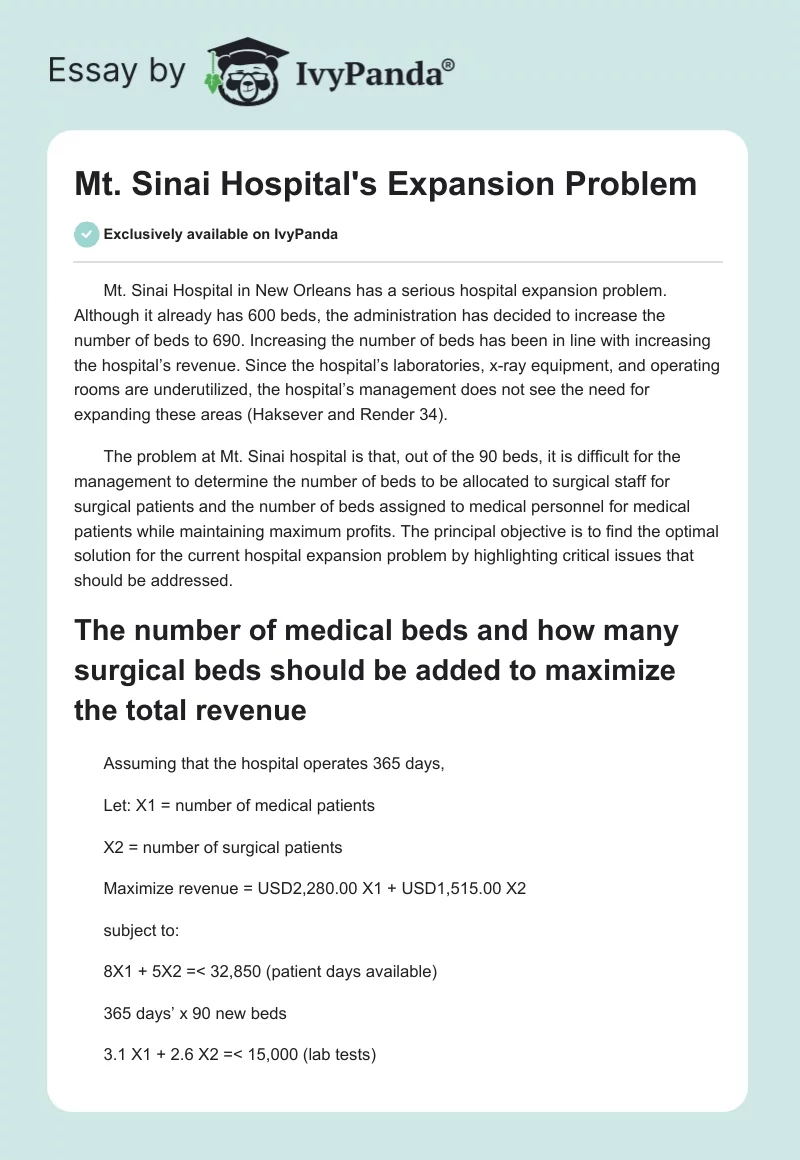 Essay by IvyPanda®

Mt. Sinai Hospital's Expansion Problem

Exclusively available on IvyPanda

Mt. Sinai Hospital in New Orleans has a serious hospital expansion problem. Although it already has 600 beds, the administration has decided to increase the number of beds to 690. Increasing the number of beds has been in line with increasing the hospital's revenue. Since the hospital's laboratories, x-ray equipment, and operating rooms are underutilized, the hospital's management does not see the need for expanding these areas (Haksever and Render 34).

The problem at Mt. Sinai hospital is that, out of the 90 beds, it is difficult for the management to determine the number of beds to be allocated to surgical staff for surgical patients and the number of beds assigned to medical personnel for medical patients while maintaining maximum profits. The principal objective is to find the optimal solution for the current hospital expansion problem by highlighting critical issues that should be addressed.

The number of medical beds and how many surgical beds should be added to maximize the total revenue

Assuming that the hospital operates 365 days,

Let: X1 = number of medical patients

X2 = number of surgical patients

Maximize revenue = USD2,280.00 X1 + USD1,515.00 X2

subject to:

8X1 + 5X2 =< 32,850 (patient days available)

365 days' x 90 new beds

3.1 X1 + 2.6 X2 =< 15,000 (lab tests)